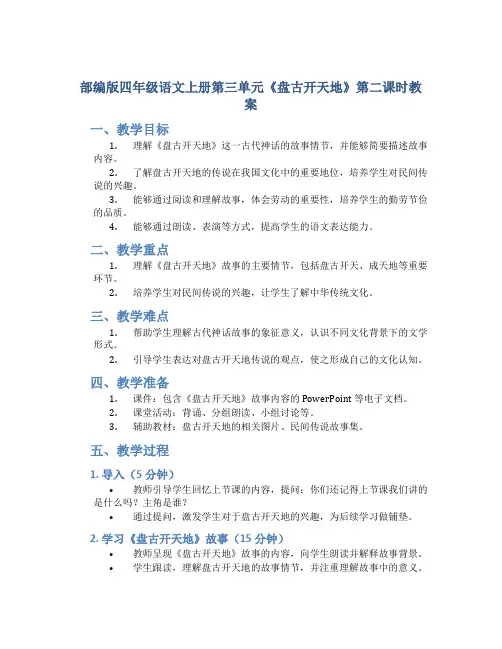 部编版四年级语文上册第三单元《盘古开天地》第二课时教案

一、教学目标

1. 理解《盘古开天地》这一古代神话的故事情节，并能够简要描述故事内容。

2. 了解盘古开天地的传说在我国文化中的重要地位，培养学生对民间传说的兴趣。

3. 能够通过阅读和理解故事，体会劳动的重要性，培养学生的勤劳节俭的品质。

4. 能够通过朗读、表演等方式，提高学生的语文表达能力。

二、教学重点

1. 理解《盘古开天地》故事的主要情节，包括盘古开天、成天地等重要环节。

2. 培养学生对民间传说的兴趣，让学生了解中华传统文化。

三、教学难点

1. 帮助学生理解古代神话故事的象征意义，认识不同文化背景下的文学形式。

2. 引导学生表达对盘古开天地传说的观点，使之形成自己的文化认知。

四、教学准备

1. 课件：包含《盘古开天地》故事内容的 PowerPoint 等电子文档。

2. 课堂活动：背诵、分组朗读、小组讨论等。

3. 辅助教材：盘古开天地的相关图片、民间传说故事集。

五、教学过程

1. 导入（5 分钟）

• 教师引导学生回忆上节课的内容，提问：你们还记得上节课我们讲的是什么吗？主角是谁？

• 通过提问，激发学生对于盘古开天地的兴趣，为后续学习做铺垫。

2. 学习《盘古开天地》故事（15 分钟）

• 教师呈现《盘古开天地》故事的内容，向学生朗读并解释故事背景。

• 学生跟读，理解盘古开天地的故事情节，并注重理解故事中的意义。